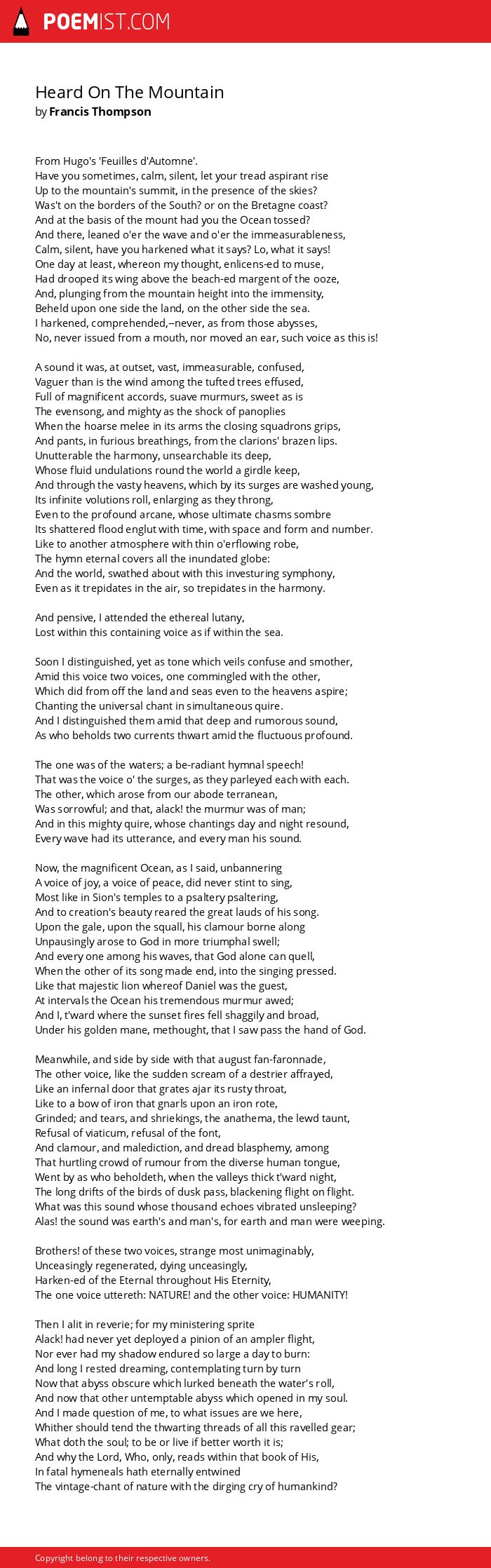 POEMIST.COM

Heard On The Mountain
by Francis Thompson

From Hugo's 'Feuilles d'Automne'.
Have you sometimes, calm, silent, let your tread aspirant rise
Up to the mountain's summit, in the presence of the skies?
Was't on the borders of the South? or on the Bretagne coast?
And at the basis of the mount had you the Ocean tossed?
And there, leaned o'er the wave and o'er the immeasurableness,
Calm, silent, have you harkened what it says? Lo, what it says!
One day at least, whereon my thought, enlicens-ed to muse,
Had drooped its wing above the beach-ed margent of the ooze,
And, plunging from the mountain height into the immensity,
Beheld upon one side the land, on the other side the sea.
I harkened, comprehended,--never, as from those abysses,
No, never issued from a mouth, nor moved an ear, such voice as this is!

A sound it was, at outset, vast, immeasurable, confused,
Vaguer than is the wind among the tufted trees effused,
Full of magnificent accords, suave murmurs, sweet as is
The evensong, and mighty as the shock of panoplies
When the hoarse melee in its arms the closing squadrons grips,
And pants, in furious breathings, from the clarions' brazen lips.
Unutterable the harmony, unsearchable its deep,
Whose fluid undulations round the world a girdle keep,
And through the vasty heavens, which by its surges are washed young,
Its infinite volutions roll, enlarging as they throng,
Even to the profound arcane, whose ultimate chasms sombre
Its shattered flood englut with time, with space and form and number.
Like to another atmosphere with thin o'erflowing robe,
The hymn eternal covers all the inundated globe:
And the world, swathed about with this investuring symphony,
Even as it trepidates in the air, so trepidates in the harmony.

And pensive, I attended the ethereal lutany,
Lost within this containing voice as if within the sea.

Soon I distinguished, yet as tone which veils confuse and smother,
Amid this voice two voices, one commingled with the other,
Which did from off the land and seas even to the heavens aspire;
Chanting the universal chant in simultaneous quire.
And I distinguished them amid that deep and rumorous sound,
As who beholds two currents thwart amid the fluctuous profound.

The one was of the waters; a be-radiant hymnal speech!
That was the voice o' the surges, as they parleyed each with each.
The other, which arose from our abode terranean,
Was sorrowful; and that, alack! the murmur was of man;
And in this mighty quire, whose chantings day and night resound,
Every wave had its utterance, and every man his sound.

Now, the magnificent Ocean, as I said, unbannering
A voice of joy, a voice of peace, did never stint to sing,
Most like in Sion's temples to a psaltery psaltering,
And to creation's beauty reared the great lauds of his song.
Upon the gale, upon the squall, his clamour borne along
Unpausingly arose to God in more triumphal swell;
And every one among his waves, that God alone can quell,
When the other of its song made end, into the singing pressed.
Like that majestic lion whereof Daniel was the guest,
At intervals the Ocean his tremendous murmur awed;
And I, t'ward where the sunset fires fell shaggily and broad,
Under his golden mane, methought, that I saw pass the hand of God.

Meanwhile, and side by side with that august fan-faronnade,
The other voice, like the sudden scream of a destrier affrayed,
Like an infernal door that grates ajar its rusty throat,
Like to a bow of iron that gnarls upon an iron rote,
Grinded; and tears, and shriekings, the anathema, the lewd taunt,
Refusal of viaticum, refusal of the font,
And clamour, and malediction, and dread blasphemy, among
That hurtling crowd of rumour from the diverse human tongue,
Went by as who beholdeth, when the valleys thick t'ward night,
The long drifts of the birds of dusk pass, blackening flight on flight.
What was this sound whose thousand echoes vibrated unsleeping?
Alas! the sound was earth's and man's, for earth and man were weeping.

Brothers! of these two voices, strange most unimaginably,
Unceasingly regenerated, dying unceasingly,
Harken-ed of the Eternal throughout His Eternity,
The one voice uttereth: NATURE! and the other voice: HUMANITY!

Then I alit in reverie; for my ministering sprite
Alack! had never yet deployed a pinion of an ampler flight,
Nor ever had my shadow endured so large a day to burn:
And long I rested dreaming, contemplating turn by turn
Now that abyss obscure which lurked beneath the water's roll,
And now that other untemptable abyss which opened in my soul.
And I made question of me, to what issues are we here,
Whither should tend the thwarting threads of all this ravelled gear;
What doth the soul; to be or live if better worth it is;
And why the Lord, Who, only, reads within that book of His,
In fatal hymeneals hath eternally entwined
The vintage-chant of nature with the dirging cry of humankind?

Copyright belong to their respective owners.